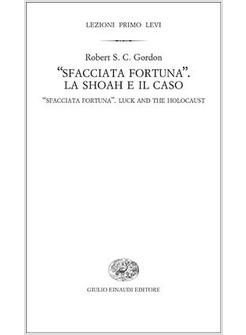 LEZIONI PRIMO LEVI

Robert S. C. Gordon

“SFACCIATA FORTUNA”.
LA SHOAH E IL CASO

“SFACCIATA FORTUNA”. LUCK AND THE HOLOCAUST

GIULIO EINAUDI EDITORE